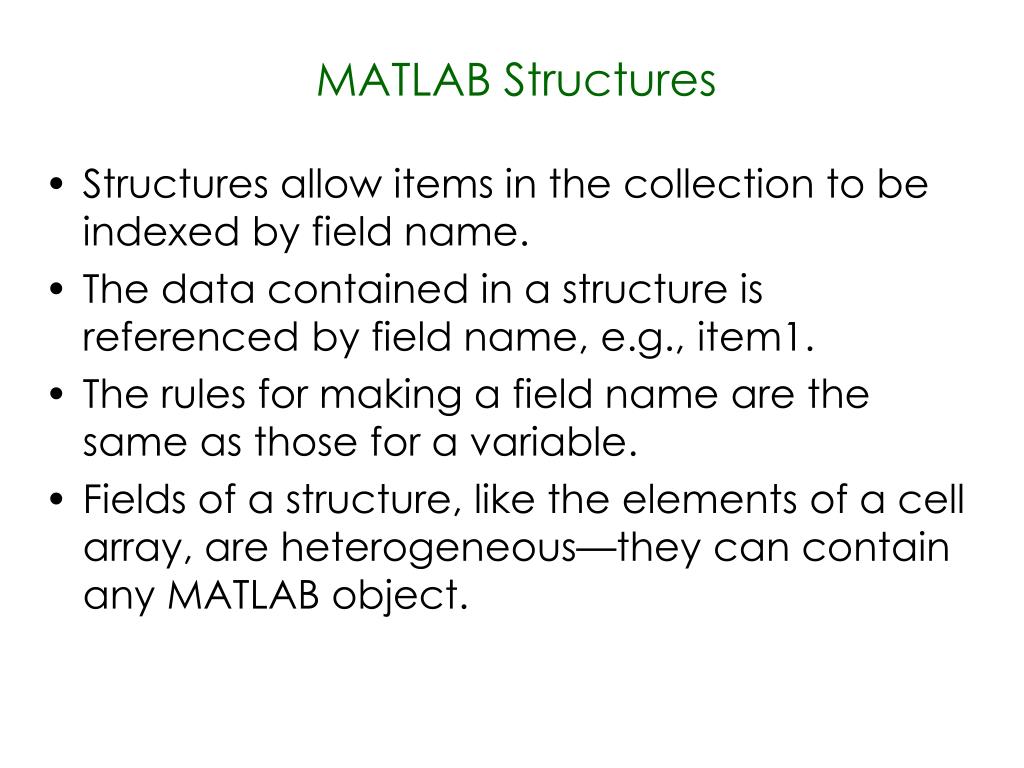 MATLAB Structures

• Structures allow items in the collection to be indexed by field name.
• The data contained in a structure is referenced by field name, e.g., item1.
• The rules for making a field name are the same as those for a variable.
• Fields of a structure, like the elements of a cell array, are heterogeneous—they can contain any MATLAB object.